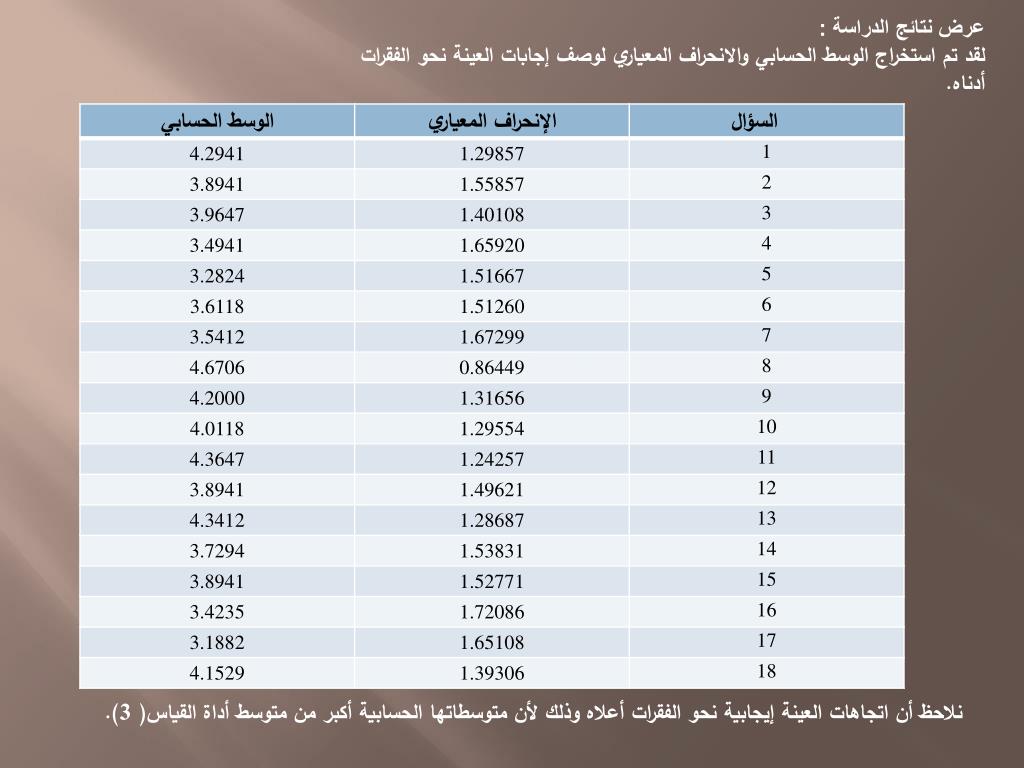 عرض نتائج الدراسة :
لقد تم استخراج الوسط الحسابي والانحراف المعياري لوصف إجابات العينة نحو الفقرات أدناه.

| السؤال | الإنحراف المعياري | الوسط الحسابي |
|---|---|---|
| 1 | 1.29857 | 4.2941 |
| 2 | 1.55857 | 3.8941 |
| 3 | 1.40108 | 3.9647 |
| 4 | 1.65920 | 3.4941 |
| 5 | 1.51667 | 3.2824 |
| 6 | 1.51260 | 3.6118 |
| 7 | 1.67299 | 3.5412 |
| 8 | 0.86449 | 4.6706 |
| 9 | 1.31656 | 4.2000 |
| 10 | 1.29554 | 4.0118 |
| 11 | 1.24257 | 4.3647 |
| 12 | 1.49621 | 3.8941 |
| 13 | 1.28687 | 4.3412 |
| 14 | 1.53831 | 3.7294 |
| 15 | 1.52771 | 3.8941 |
| 16 | 1.72086 | 3.4235 |
| 17 | 1.65108 | 3.1882 |
| 18 | 1.39306 | 4.1529 |

نلاحظ أن اتجاهات العينة إيجابية نحو الفقرات أعلاه وذلك لأن متوسطاتها الحسابية أكبر من متوسط أداة القياس( 3).